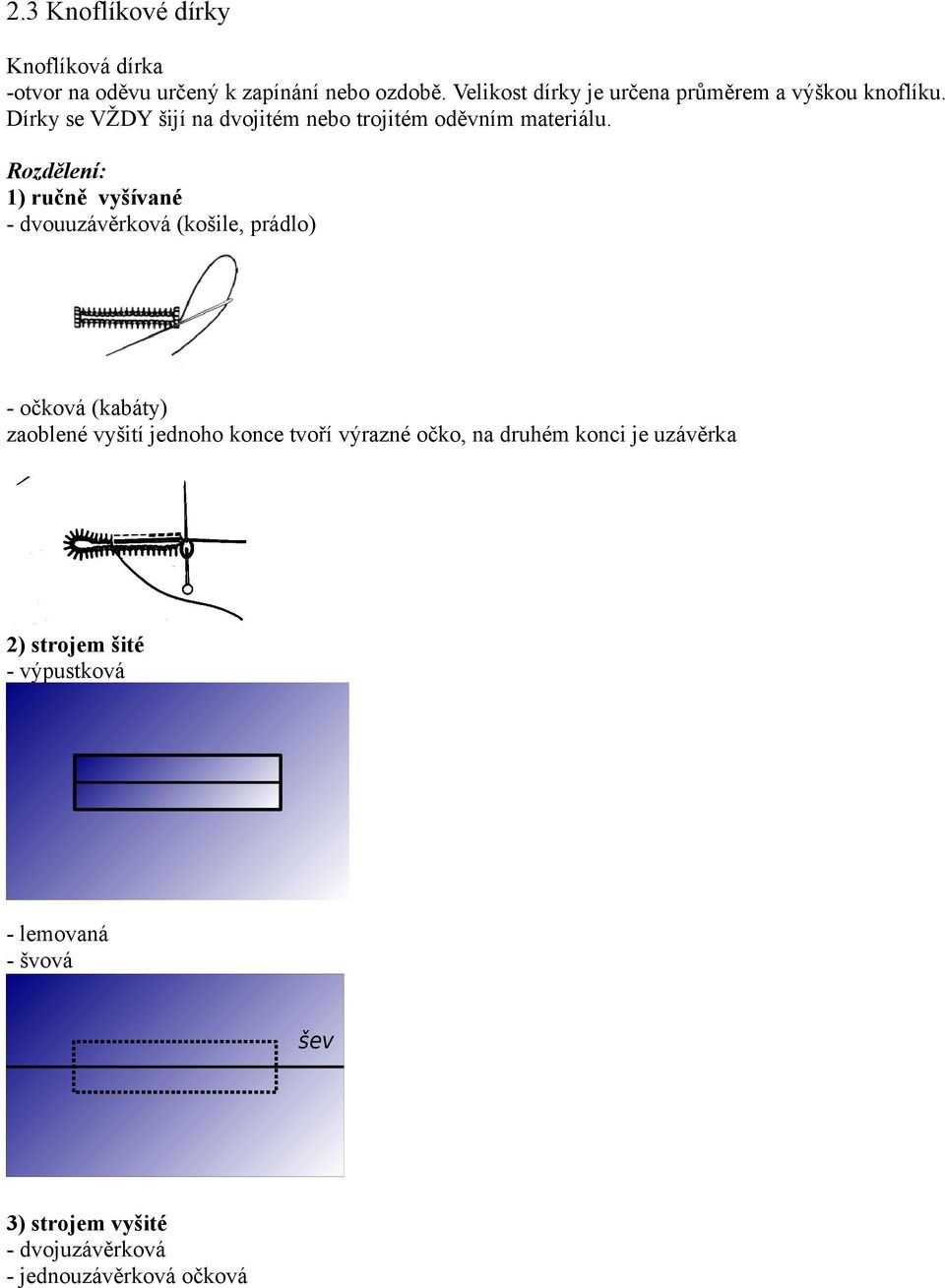 2.3 Knoflíkové dírky

Knoflíková dírka
-otvor na oděvu určený k zapínání nebo ozdobě. Velikost dírky je určena průměrem a výškou knoflíku. Dírky se VŽDY šijí na dvojitém nebo trojitém oděvním materiálu.

Rozdělení:
1) ručně vyšívané
- dvouuzávěrková (košile, prádlo)

- očková (kabáty)
zaoblené vyšití jednoho konce tvoří výrazné očko, na druhém konci je uzávěrka

2) strojem šité
- výpustková

- lemovaná
- švová

šev

3) strojem vyšité
- dvojuzávěrková
- jednouzávěrková očková